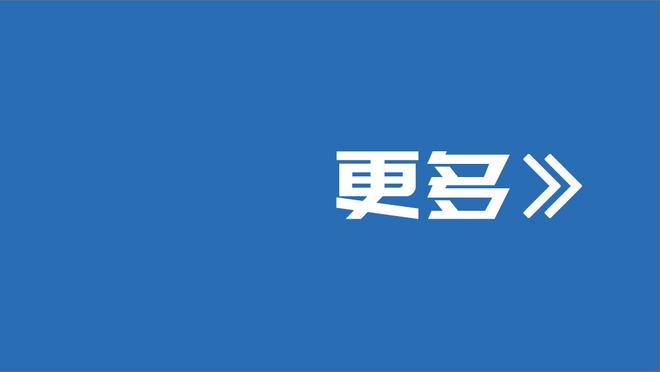 更多》